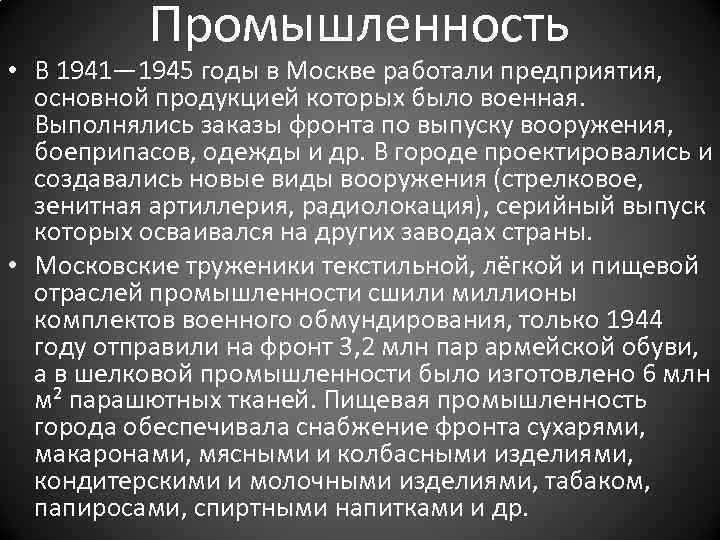 Промышленность

• В 1941—1945 годы в Москве работали предприятия, основной продукцией которых было военная. Выполнялись заказы фронта по выпуску вооружения, боеприпасов, одежды и др. В городе проектировались и создавались новые виды вооружения (стрелковое, зенитная артиллерия, радиолокация), серийный выпуск которых осваивался на других заводах страны.

• Московские труженики текстильной, лёгкой и пищевой отраслей промышленности сшили миллионы комплектов военного обмундирования, только 1944 году отправили на фронт 3,2 млн пар армейской обуви, а в шелковой промышленности было изготовлено 6 млн $м^2$ парашютных тканей. Пищевая промышленность города обеспечивала снабжение фронта сухарями, макаронами, мясными и колбасными изделиями, кондитерскими и молочными изделиями, табаком, папиросами, спиртными напитками и др.